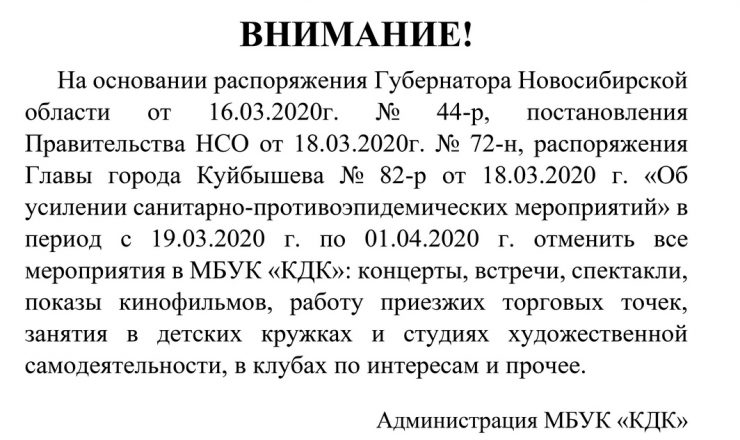 ВНИМАНИЕ!

На основании распоряжения Губернатора Новосибирской области от 16.03.2020г. № 44-р, постановления Правительства НСО от 18.03.2020г. № 72-н, распоряжения Главы города Куйбышева № 82-р от 18.03.2020 г. «Об усилении санитарно-противоэпидемических мероприятий» в период с 19.03.2020 г. по 01.04.2020 г. отменить все мероприятия в МБУК «КДК»: концерты, встречи, спектакли, показы кинофильмов, работу приезжих торговых точек, занятия в детских кружках и студиях художественной самодеятельности, в клубах по интересам и прочее.

Администрация МБУК «КДК»